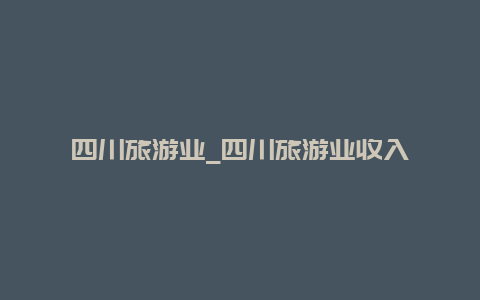 四川旅游业_四川旅游业收入